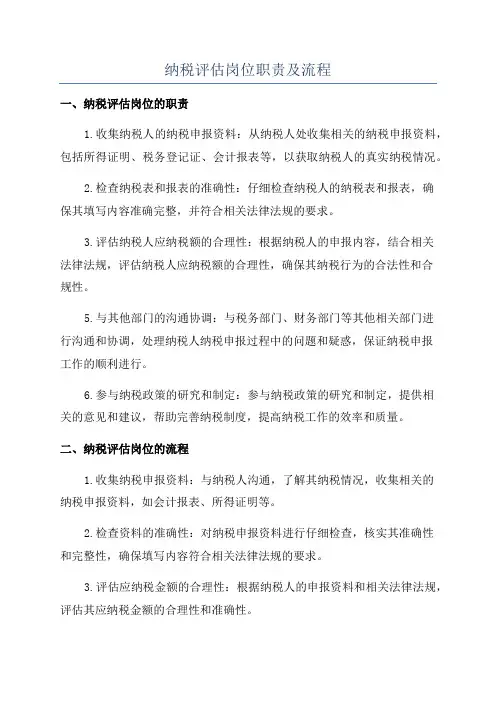 纳税评估岗位职责及流程

一、纳税评估岗位的职责

1.收集纳税人的纳税申报资料：从纳税人处收集相关的纳税申报资料，包括所得证明、税务登记证、会计报表等，以获取纳税人的真实纳税情况。

2.检查纳税表和报表的准确性：仔细检查纳税人的纳税表和报表，确保其填写内容准确完整，并符合相关法律法规的要求。

3.评估纳税人应纳税额的合理性：根据纳税人的申报内容，结合相关法律法规，评估纳税人应纳税额的合理性，确保其纳税行为的合法性和合规性。

5.与其他部门的沟通协调：与税务部门、财务部门等其他相关部门进行沟通和协调，处理纳税人纳税申报过程中的问题和疑惑，保证纳税申报工作的顺利进行。

6.参与纳税政策的研究和制定：参与纳税政策的研究和制定，提供相关的意见和建议，帮助完善纳税制度，提高纳税工作的效率和质量。

二、纳税评估岗位的流程

1.收集纳税申报资料：与纳税人沟通，了解其纳税情况，收集相关的纳税申报资料，如会计报表、所得证明等。

2.检查资料的准确性：对纳税申报资料进行仔细检查，核实其准确性和完整性，确保填写内容符合相关法律法规的要求。

3.评估应纳税金额的合理性：根据纳税人的申报资料和相关法律法规，评估其应纳税金额的合理性和准确性。